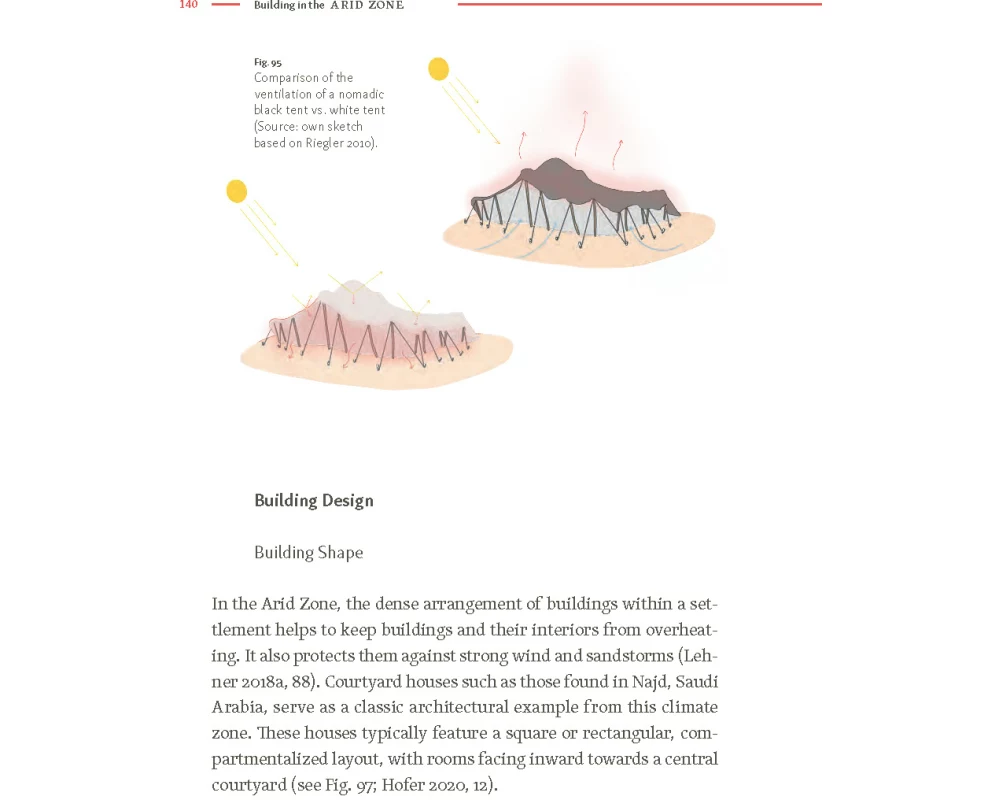 140 Building in the ARID ZONE

Fig. 95
Comparison of the ventilation of a nomadic black tent vs. white tent (Source: own sketch based on Riegler 2010).

Building Design

Building Shape

In the Arid Zone, the dense arrangement of buildings within a settlement helps to keep buildings and their interiors from overheating. It also protects them against strong wind and sandstorms (Lehner 2018a, 88). Courtyard houses such as those found in Najd, Saudi Arabia, serve as a classic architectural example from this climate zone. These houses typically feature a square or rectangular, compartmentalized layout, with rooms facing inward towards a central courtyard (see Fig. 97; Hofer 2020, 12).